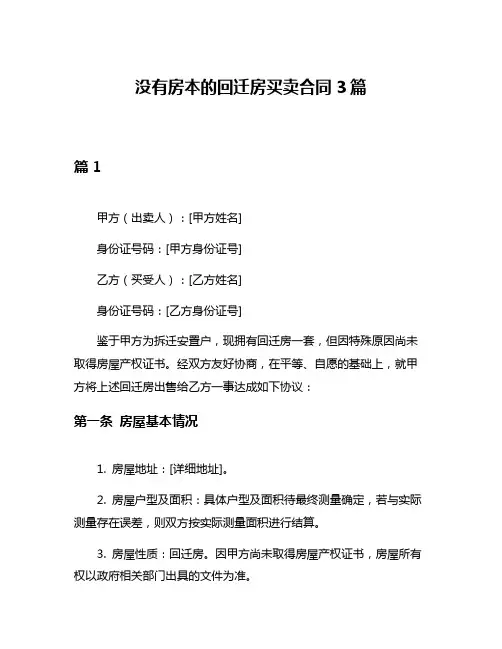 没有房本的回迁房买卖合同 3 篇

篇 1

甲方（出卖人）：[甲方姓名]

身份证号码：[甲方身份证号]

乙方（买受人）：[乙方姓名]

身份证号码：[乙方身份证号]

鉴于甲方为拆迁安置户，现拥有回迁房一套，但因特殊原因尚未取得房屋产权证书。经双方友好协商，在平等、自愿的基础上，就甲方将上述回迁房出售给乙方一事达成如下协议：

第一条 房屋基本情况

1. 房屋地址：[详细地址]。

2. 房屋户型及面积：具体户型及面积待最终测量确定，若与实际测量存在误差，则双方按实际测量面积进行结算。

3. 房屋性质：回迁房。因甲方尚未取得房屋产权证书，房屋所有权以政府相关部门出具的文件为准。